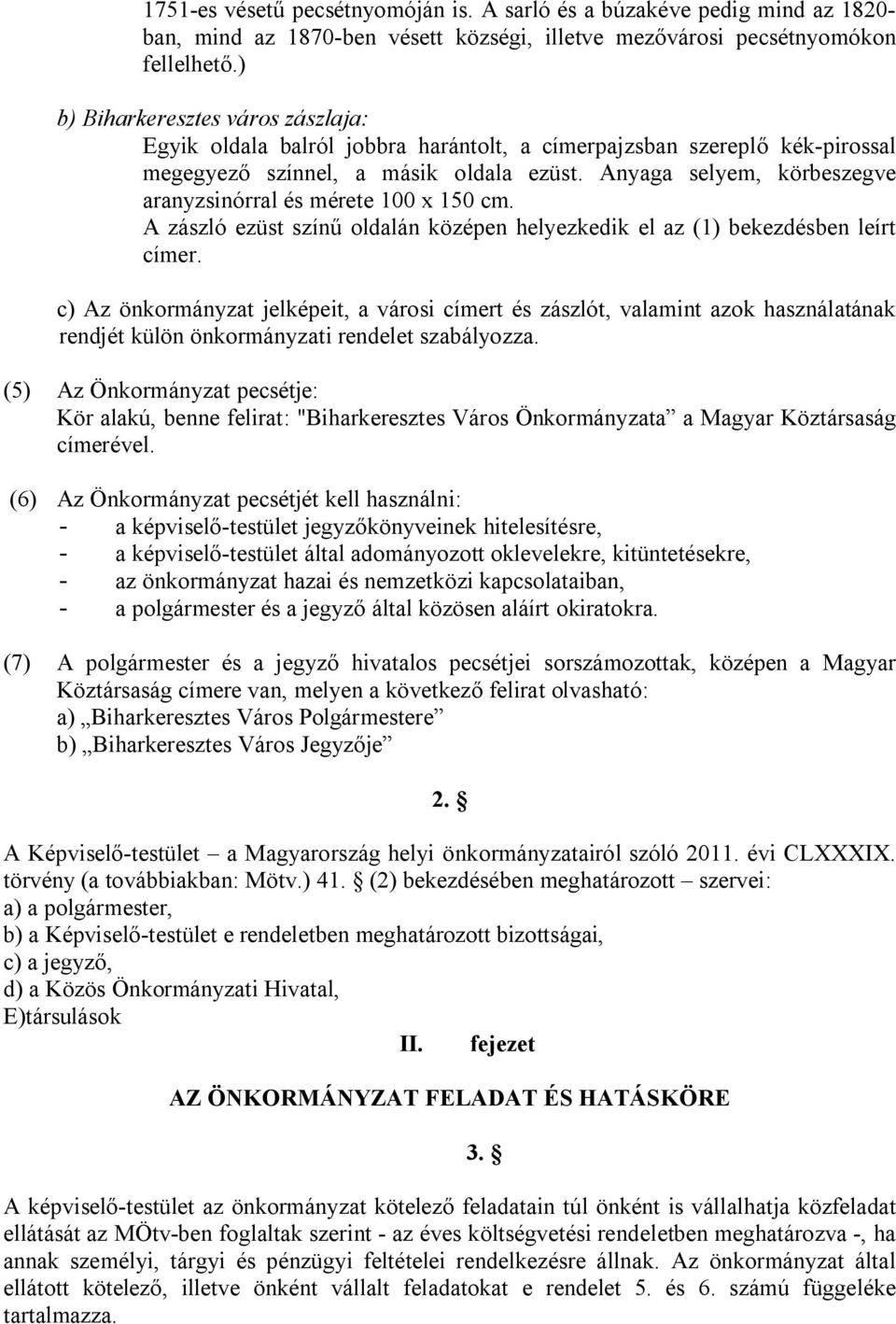 1751-es vésetű pecsétnyomóján is. A sarló és a búzakéve pedig mind az 1820-ban, mind az 1870-ben vésett községi, illetve mezővárosi pecsétnyomókon fellelhető.)

b) Biharkeresztes város zászlaja:
Egyik oldala balról jobbra harántolt, a címerpajzsban szereplő kék-pirossal megegyező színnel, a másik oldala ezüst. Anyaga selyem, körbeszegve aranyzsinórral és mérete 100 x 150 cm.
A zászló ezüst színű oldalán középen helyezkedik el az (1) bekezdésben leírt címer.

c) Az önkormányzat jelképeit, a városi címert és zászlót, valamint azok használatának rendjét külön önkormányzati rendelet szabályozza.

(5) Az Önkormányzat pecsétje:
Kör alakú, benne felirat: "Biharkeresztes Város Önkormányzata” a Magyar Köztársaság címerével.

(6) Az Önkormányzat pecsétjét kell használni:
- a képviselő-testület jegyzőkönyveinek hitelesítésre,
- a képviselő-testület által adományozott oklevelekre, kitüntetésekre,
- az önkormányzat hazai és nemzetközi kapcsolataiban,
- a polgármester és a jegyző által közösen aláírt okiratokra.

(7) A polgármester és a jegyző hivatalos pecsétjei sorszámozottak, középen a Magyar Köztársaság címere van, melyen a következő felirat olvasható:
a) „Biharkeresztes Város Polgármestere”
b) „Biharkeresztes Város Jegyzője”

2. §

A Képviselő-testület – a Magyarország helyi önkormányzatairól szóló 2011. évi CLXXXIX. törvény (a továbbiakban: Mötv.) 41. § (2) bekezdésében meghatározott – szervei:
a) a polgármester,
b) a Képviselő-testület e rendeletben meghatározott bizottságai,
c) a jegyző,
d) a Közös Önkormányzati Hivatal,
E)társulások

II. fejezet

AZ ÖNKORMÁNYZAT FELADAT ÉS HATÁSKÖRE

3. §

A képviselő-testület az önkormányzat kötelező feladatain túl önként is vállalhatja közfeladat ellátását az MÖtv-ben foglaltak szerint - az éves költségvetési rendeletben meghatározva -, ha annak személyi, tárgyi és pénzügyi feltételei rendelkezésre állnak. Az önkormányzat által ellátott kötelező, illetve önként vállalt feladatokat e rendelet 5. és 6. számú függeléke tartalmazza.